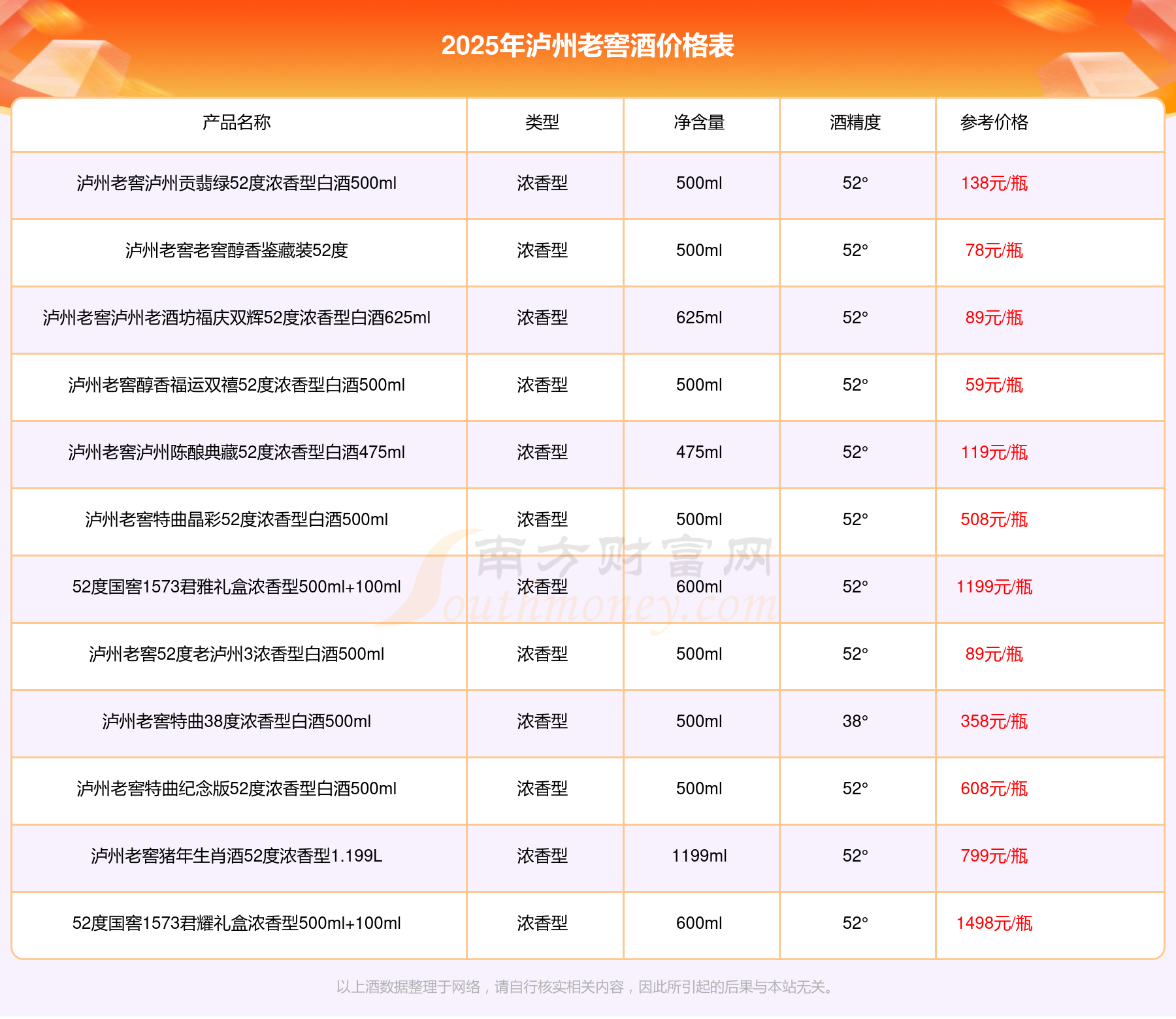 2025年泸州老窖酒价格表

| 产品名称 | 类型 | 净含量 | 酒精度 | 参考价格 |
|---|---|---|---|---|
| 泸州老窖泸州贡翡绿52度浓香型白酒500ml | 浓香型 | 500ml | 52° | 138元/瓶 |
| 泸州老窖老窖醇香鉴藏装52度 | 浓香型 | 500ml | 52° | 78元/瓶 |
| 泸州老窖泸州老酒坊福庆双辉52度浓香型白酒625ml | 浓香型 | 625ml | 52° | 89元/瓶 |
| 泸州老窖醇香福运双禧52度浓香型白酒500ml | 浓香型 | 500ml | 52° | 59元/瓶 |
| 泸州老窖泸州陈酿典藏52度浓香型白酒475ml | 浓香型 | 475ml | 52° | 119元/瓶 |
| 泸州老窖特曲晶彩52度浓香型白酒500ml | 浓香型 | 500ml | 52° | 508元/瓶 |
| 52度国窖1573君雅礼盒浓香型500ml+100ml | 浓香型 | 600ml | 52° | 1199元/瓶 |
| 泸州老窖52度老泸州3浓香型白酒500ml | 浓香型 | 500ml | 52° | 89元/瓶 |
| 泸州老窖特曲38度浓香型白酒500ml | 浓香型 | 500ml | 38° | 358元/瓶 |
| 泸州老窖特曲纪念版52度浓香型白酒500ml | 浓香型 | 500ml | 52° | 608元/瓶 |
| 泸州老窖猪年生肖酒52度浓香型1.199L | 浓香型 | 1199ml | 52° | 799元/瓶 |
| 52度国窖1573君耀礼盒浓香型500ml+100ml | 浓香型 | 600ml | 52° | 1498元/瓶 |

南方财富网
Southmoney.com

以上酒数据整理于网络，请自行核实相关内容，因此所引起的后果与本站无关。